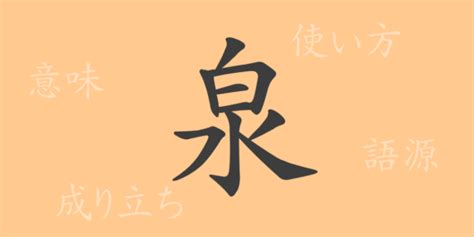 使い方

意味

泉

語源

成り立ち